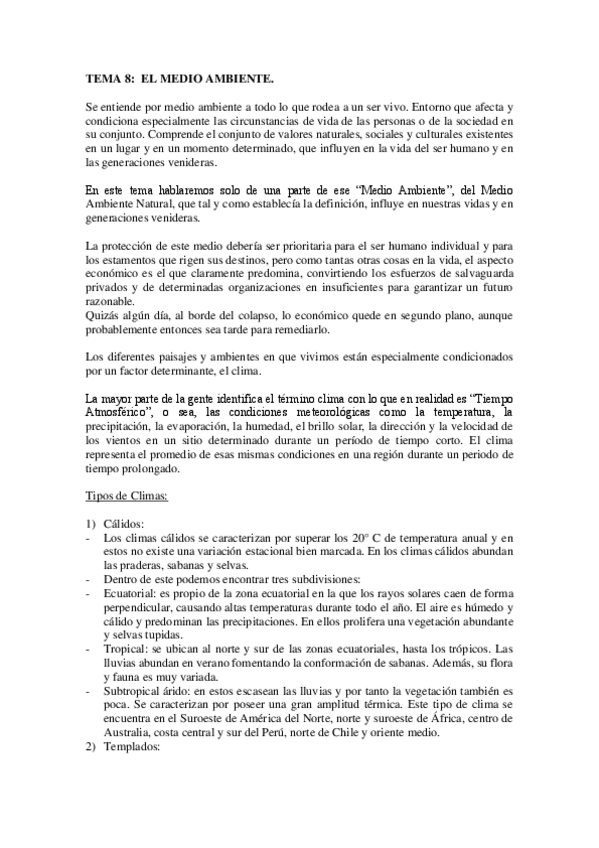 TEMA 8: EL MEDIO AMBIENTE.

Se entiende por medio ambiente a todo lo que rodea a un ser vivo. Entorno que afecta y condiciona especialmente las circunstancias de vida de las personas o de la sociedad en su conjunto. Comprende el conjunto de valores naturales, sociales y culturales existentes en un lugar y en un momento determinado, que influyen en la vida del ser humano y en las generaciones venideras.

En este tema hablaremos solo de una parte de ese "Medio Ambiente", del Medio Ambiente Natural, que tal y como establecía la definición, influye en nuestras vidas y en generaciones venideras.

La protección de este medio debería ser prioritaria para el ser humano individual y para los estamentos que rigen sus destinos, pero como tantas otras cosas en la vida, el aspecto económico es el que claramente predomina, convirtiendo los esfuerzos de salvaguarda privados y de determinadas organizaciones en insuficientes para garantizar un futuro razonable.
Quizás algún día, al borde del colapso, lo económico quede en segundo plano, aunque probablemente entonces sea tarde para remediarlo.

Los diferentes paisajes y ambientes en que vivimos están especialmente condicionados por un factor determinante, el clima.

La mayor parte de la gente identifica el término clima con lo que en realidad es "Tiempo Atmosférico", o sea, las condiciones meteorológicas como la temperatura, la precipitación, la evaporación, la humedad, el brillo solar, la dirección y la velocidad de los vientos en un sitio determinado durante un período de tiempo corto. El clima representa el promedio de esas mismas condiciones en una región durante un periodo de tiempo prolongado.

Tipos de Climas:

1) Cálidos:
- Los climas cálidos se caracterizan por superar los 20° C de temperatura anual y en estos no existe una variación estacional bien marcada. En los climas cálidos abundan las praderas, sabanas y selvas.
- Dentro de este podemos encontrar tres subdivisiones:
- Ecuatorial: es propio de la zona ecuatorial en la que los rayos solares caen de forma perpendicular, causando altas temperaturas durante todo el año. El aire es húmedo y cálido y predominan las precipitaciones. En ellos prolifera una vegetación abundante y selvas tupidas.
- Tropical: se ubican al norte y sur de las zonas ecuatoriales, hasta los trópicos. Las lluvias abundan en verano fomentando la conformación de sabanas. Además, su flora y fauna es muy variada.
- Subtropical árido: en estos escasean las lluvias y por tanto la vegetación también es poca. Se caracterizan por poseer una gran amplitud térmica. Este tipo de clima se encuentra en el Suroeste de América del Norte, norte y suroeste de África, centro de Australia, costa central y sur del Perú, norte de Chile y oriente medio.
2) Templados: